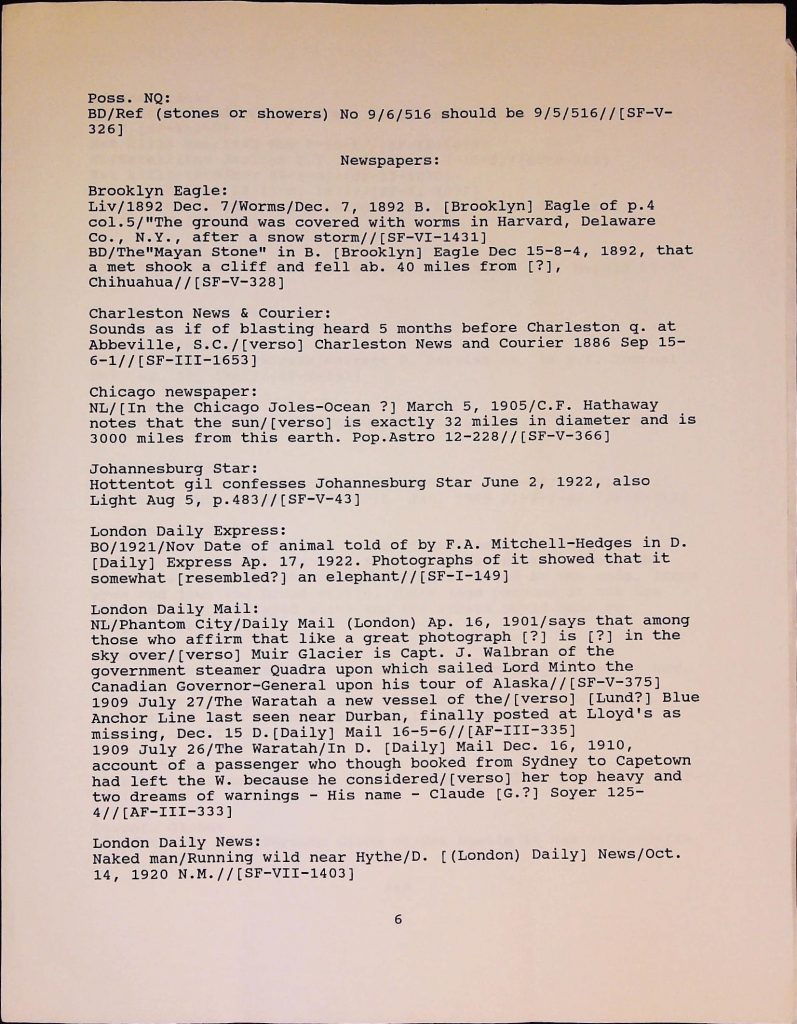 Poss. NQ:
BD/Ref (stones or showers) No 9/6/516 should be 9/5/516//[SF-V-326]

Newspapers:

Brooklyn Eagle:
Liv/1892 Dec. 7/Worms/Dec. 7, 1892 B. [Brooklyn] Eagle of p.4 col.5/"The ground was covered with worms in Harvard, Delaware Co., N.Y., after a snow storm//[SF-VI-1431]
BD/The"Mayan Stone" in B. [Brooklyn] Eagle Dec 15-8-4, 1892, that a met shook a cliff and fell ab. 40 miles from [?], Chihuahua//[SF-V-328]

Charleston News & Courier:
Sounds as if of blasting heard 5 months before Charleston q. at Abbeville, S.C./[verso] Charleston News and Courier 1886 Sep 15-6-1//[SF-III-1653]

Chicago newspaper:
NL/[In the Chicago Joles-Ocean ?] March 5, 1905/C.F. Hathaway notes that the sun/[verso] is exactly 32 miles in diameter and is 3000 miles from this earth. Pop.Astro 12-228//[SF-V-366]

Johannesburg Star:
Hottentot gil confesses Johannesburg Star June 2, 1922, also Light Aug 5, p.483//[SF-V-43]

London Daily Express:
BO/1921/Nov Date of animal told of by F.A. Mitchell-Hedges in D. [Daily] Express Ap. 17, 1922. Photographs of it showed that it somewhat [resembled?] an elephant//[SF-I-149]

London Daily Mail:
NL/Phantom City/Daily Mail (London) Ap. 16, 1901/says that among those who affirm that like a great photograph [?] is [?] in the sky over/[verso] Muir Glacier is Capt. J. Walbran of the government steamer Quadra upon which sailed Lord Minto the Canadian Governor-General upon his tour of Alaska//[SF-V-375]
1909 July 27/The Waratah a new vessel of the/[verso] [Lund?] Blue Anchor Line last seen near Durban, finally posted at Lloyd's as missing, Dec. 15 D.[Daily] Mail 16-5-6//[AF-III-335]
1909 July 26/The Waratah/In D. [Daily] Mail Dec. 16, 1910, account of a passenger who though booked from Sydney to Capetown had left the W. because he considered/[verso] her top heavy and two dreams of warnings - His name - Claude [G.?] Soyer 125-4//[AF-III-333]

London Daily News:
Naked man/Running wild near Hythe/D. [(London) Daily] News/Oct. 14, 1920 N.M.//[SF-VII-1403]

6